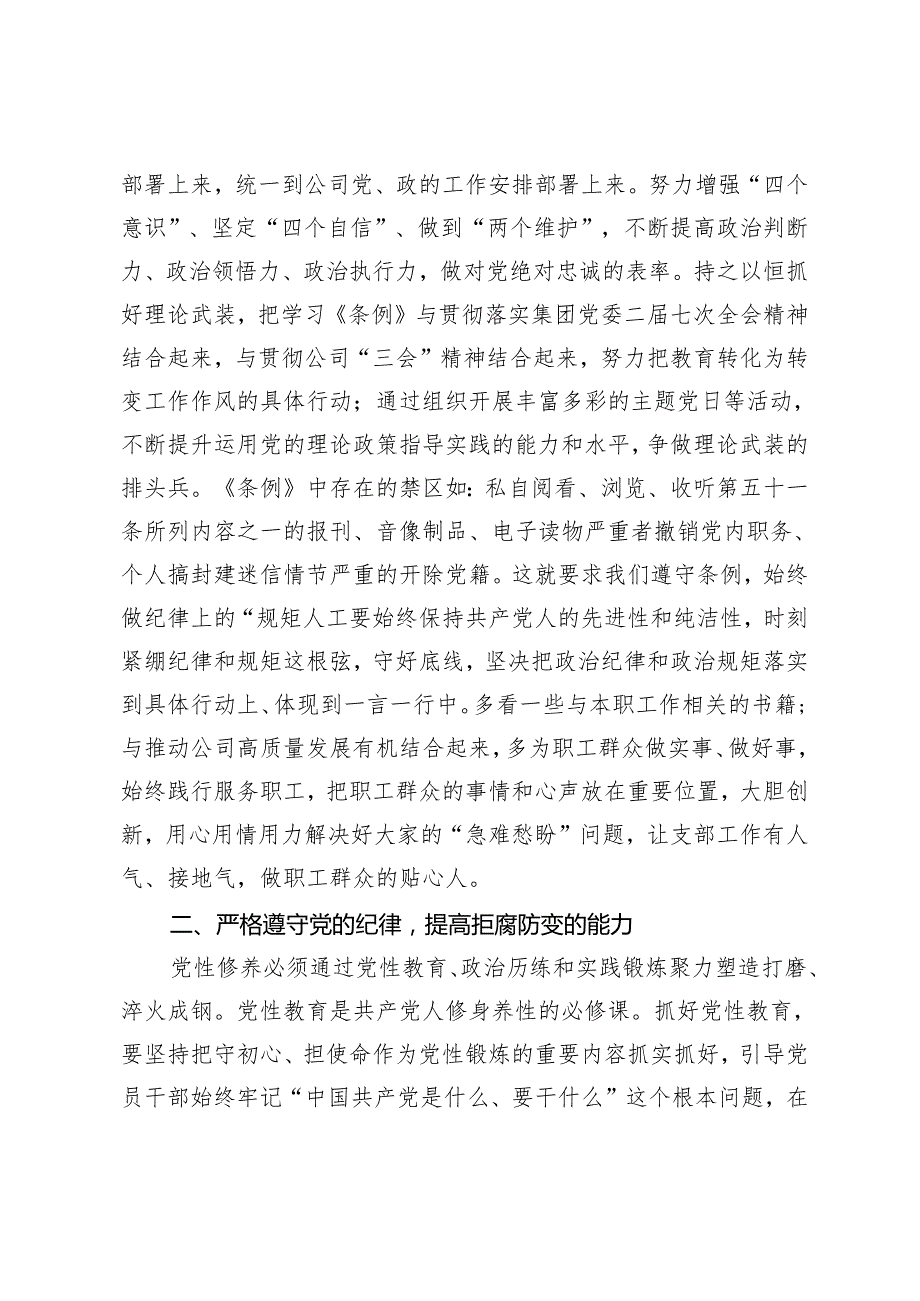 部署上来，统一到公司党、政的工作安排部署上来。努力增强“四个意识”、坚定“四个自信”、做到“两个维护”，不断提高政治判断力、政治领悟力、政治执行力，做对党绝对忠诚的表率。持之以恒抓好理论武装，把学习《条例》与贯彻落实集团党委二届七次全会精神结合起来，与贯彻公司“三会”精神结合起来，努力把教育转化为转变工作作风的具体行动；通过组织开展丰富多彩的主题党日等活动，不断提升运用党的理论政策指导实践的能力和水平，争做理论武装的排头兵。《条例》中存在的禁区如：私自阅看、浏览、收听第五十一条所列内容之一的报刊、音像制品、电子读物严重者撤销党内职务、个人搞封建迷信情节严重的开除党籍。这就要求我们遵守条例，始终做纪律上的“规矩人工要始终保持共产党人的先进性和纯洁性，时刻紧绷纪律和规矩这根弦，守好底线，坚决把政治纪律和政治规矩落实到具体行动上、体现到一言一行中。多看一些与本职工作相关的书籍；与推动公司高质量发展有机结合起来，多为职工群众做实事、做好事，始终践行服务职工，把职工群众的事情和心声放在重要位置，大胆创新，用心用情用力解决好大家的“急难愁盼”问题，让支部工作有人气、接地气，做职工群众的贴心人。

二、严格遵守党的纪律，提高拒腐防变的能力

党性修养必须通过党性教育、政治历练和实践锻炼聚力塑造打磨、淬火成钢。党性教育是共产党人修身养性的必修课。抓好党性教育，要坚持把守初心、担使命作为党性锻炼的重要内容抓实抓好，引导党员干部始终牢记“中国共产党是什么、要干什么”这个根本问题，在